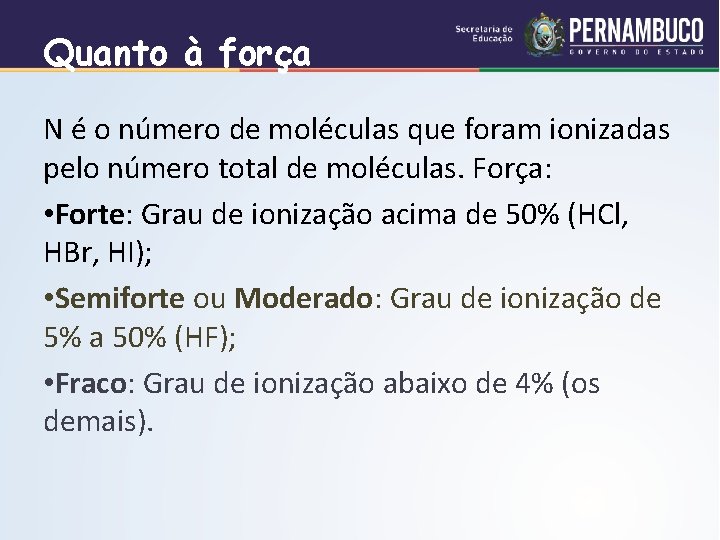 Quanto à força

Secretaria de Educação
PERNAMBUCO
GOVERNO DO ESTADO

N é o número de moléculas que foram ionizadas pelo número total de moléculas. Força:

• Forte: Grau de ionização acima de 50% (HCl, HBr, HI);

• Semiforte ou Moderado: Grau de ionização de 5% a 50% (HF);

• Fraco: Grau de ionização abaixo de 4% (os demais).